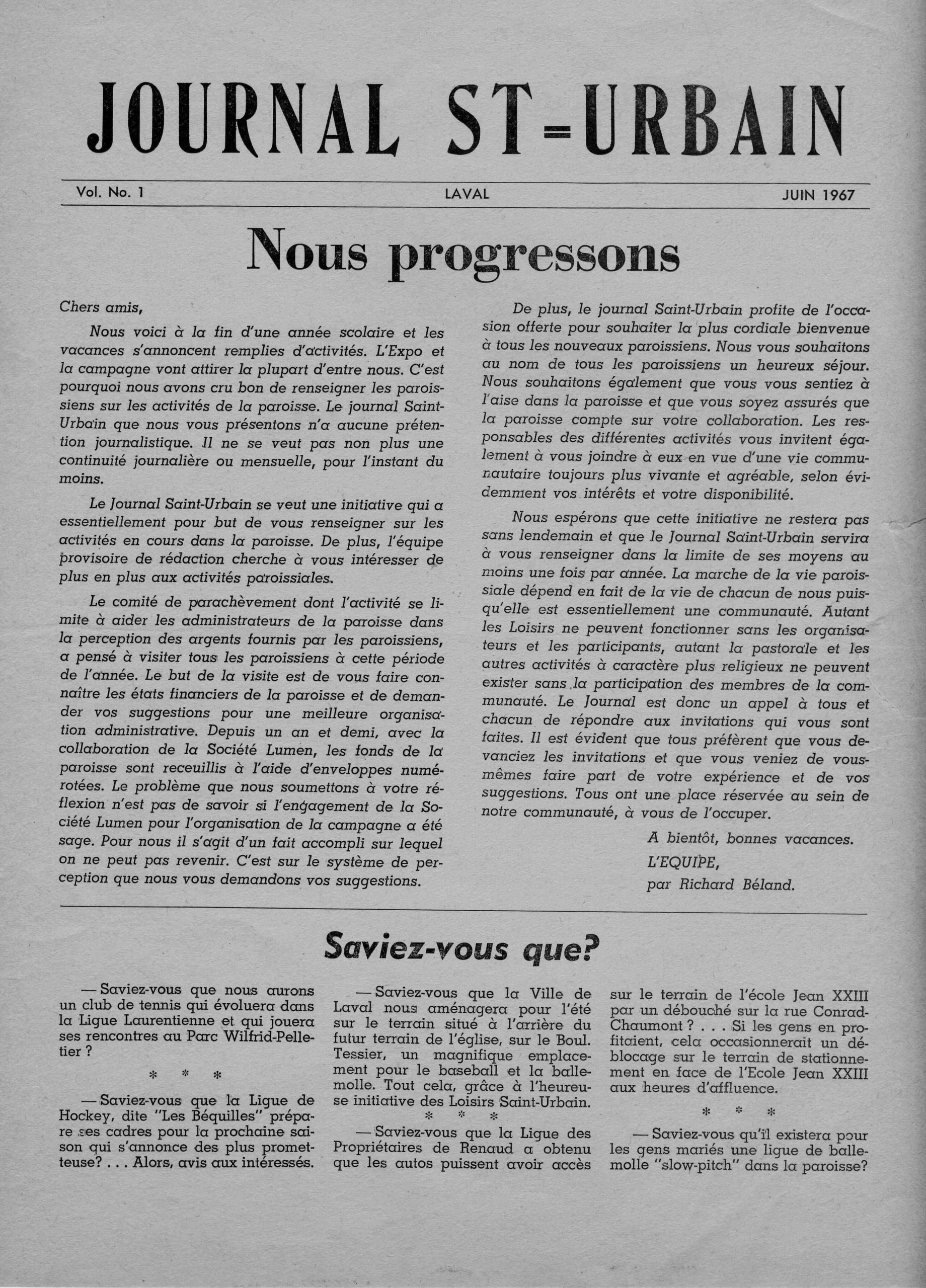 JOURNAL ST=URBAIN

Vol. No. 1 LAVAL JUIN 1967

Nous progressons

Chers amis,

Nous voici à la fin d'une année scolaire et les vacances s'annoncent remplies d'activités. L'Expo et la campagne vont attirer la plupart d'entre nous. C'est pourquoi nous avons cru bon de renseigner les paroissiens sur les activités de la paroisse. Le journal Saint-Urbain que nous vous présentons n'a aucune prétention journalistique. Il ne se veut pas non plus une continuité journalière ou mensuelle, pour l'instant du moins.

Le Journal Saint-Urbain se veut une initiative qui a essentiellement pour but de vous renseigner sur les activités en cours dans la paroisse. De plus, l'équipe provisoire de rédaction cherche à vous intéresser de plus en plus aux activités paroissiales.

Le comité de parachèvement dont l'activité se limite à aider les administrateurs de la paroisse dans la perception des argents fournis par les paroissiens, a pensé à visiter tous les paroissiens à cette période de l'année. Le but de la visite est de vous faire connaître les états financiers de la paroisse et de demander vos suggestions pour une meilleure organisation administrative. Depuis un an et demi, avec la collaboration de la Société Lumen, les fonds de la paroisse sont receuillis à l'aide d'enveloppes numérotées. Le problème que nous soumettons à votre réflexion n'est pas de savoir si l'engagement de la Société Lumen pour l'organisation de la campagne a été sage. Pour nous il s'agit d'un fait accompli sur lequel on ne peut pas revenir. C'est sur le système de perception que nous vous demandons vos suggestions.

De plus, le journal Saint-Urbain profite de l'occasion offerte pour souhaiter la plus cordiale bienvenue à tous les nouveaux paroissiens. Nous vous souhaitons au nom de tous les paroissiens un heureux séjour. Nous souhaitons également que vous vous sentiez à l'aise dans la paroisse et que vous soyez assurés que la paroisse compte sur votre collaboration. Les responsables des différentes activités vous invitent également à vous joindre à eux en vue d'une vie communautaire toujours plus vivante et agréable, selon évidemment vos intérêts et votre disponibilité.

Nous espérons que cette initiative ne restera pas sans lendemain et que le Journal Saint-Urbain servira à vous renseigner dans la limite de ses moyens au moins une fois par année. La marche de la vie paroissiale dépend en fait de la vie de chacun de nous puisqu'elle est essentiellement une communauté. Autant les Loisirs ne peuvent fonctionner sans les organisateurs et les participants, autant la pastorale et les autres activités à caractère plus religieux ne peuvent exister sans la participation des membres de la communauté. Le Journal est donc un appel à tous et chacun de répondre aux invitations qui vous sont faites. Il est évident que tous préfèrent que vous devanciez les invitations et que vous veniez de vous-mêmes faire part de votre expérience et de vos suggestions. Tous ont une place réservée au sein de notre communauté, à vous de l'occuper.

A bientôt, bonnes vacances.
L'EQUIPE,
par Richard Béland.

Saviez-vous que?

— Saviez-vous que nous aurons un club de tennis qui évoluera dans la Ligue Laurentienne et qui jouera ses rencontres au Parc Wilfrid-Pelletier ?

* * *

— Saviez-vous que la Ligue de Hockey, dite "Les Béquilles" prépare ses cadres pour la prochaine saison qui s'annonce des plus prometteuse? . . . Alors, avis aux intéressés.

— Saviez-vous que la Ville de Laval nous aménagera pour l'été sur le terrain situé à l'arrière du futur terrain de l'église, sur le Boul. Tessier, un magnifique emplacement pour le baseball et la balle-molle. Tout cela, grâce à l'heureuse initiative des Loisirs Saint-Urbain.

* * *

— Saviez-vous que la Ligue des Propriétaires de Renaud a obtenu que les autos puissent avoir accès sur le terrain de l'école Jean XXIII par un débouché sur la rue Conrad-Chaumont ? . . . Si les gens en profitaient, cela occasionnerait un déblocage sur le terrain de stationnement en face de l'Ecole Jean XXIII aux heures d'affluence.

* * *

— Saviez-vous qu'il existera pour les gens mariés une ligue de balle-molle "slow-pitch" dans la paroisse?